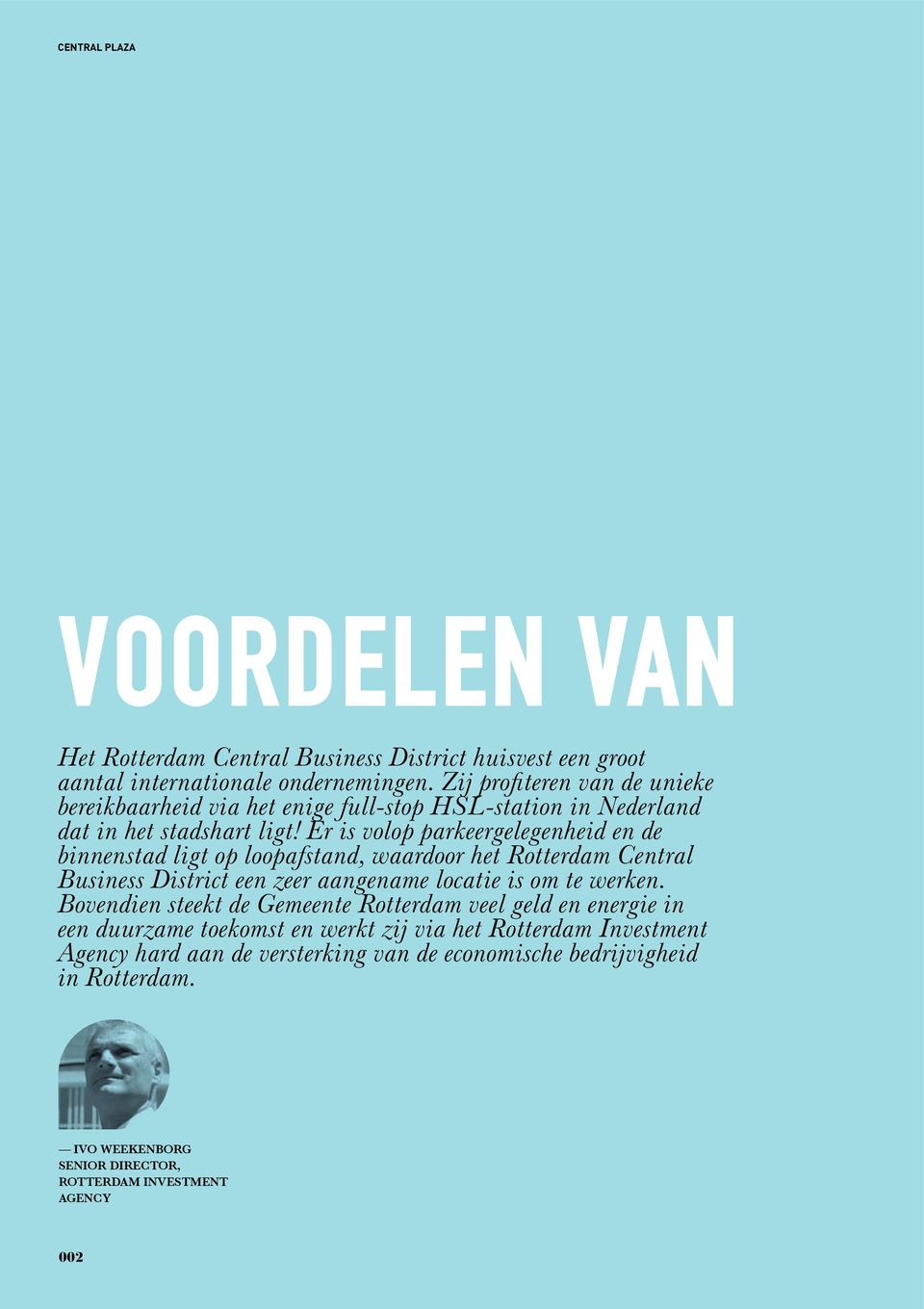 CENTRAL PLAZA

VOORDELEN VAN

Het Rotterdam Central Business District huisvest een groot aantal internationale ondernemingen. Zij profiteren van de unieke bereikbaarheid via het enige full-stop HSL-station in Nederland dat in het stadshart ligt! Er is volop parkeergelegenheid en de binnenstad ligt op loopafstand, waardoor het Rotterdam Central Business District een zeer aangename locatie is om te werken. Bovendien steekt de Gemeente Rotterdam veel geld en energie in een duurzame toekomst en werkt zij via het Rotterdam Investment Agency hard aan de versterking van de economische bedrijvigheid in Rotterdam.

— IVO WEEKENBORG
SENIOR DIRECTOR,
ROTTERDAM INVESTMENT AGENCY

002